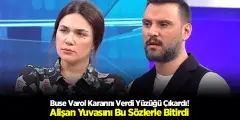 Buse Varol Kararını Verdi Yüzüğü Çıkardı!
Alişan Yuvasını Bu Sözlerle Bitirdi